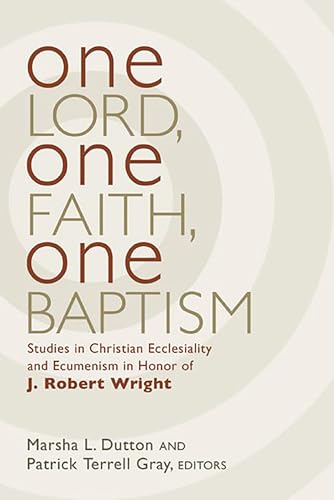 one
LORD,
one
FAITH,
one
BAPTISM

Studies in Christian Ecclesiality and Ecumenism in Honor of
J. Robert Wright

Marsha L. Dutton AND
Patrick Terrell Gray, EDITORS